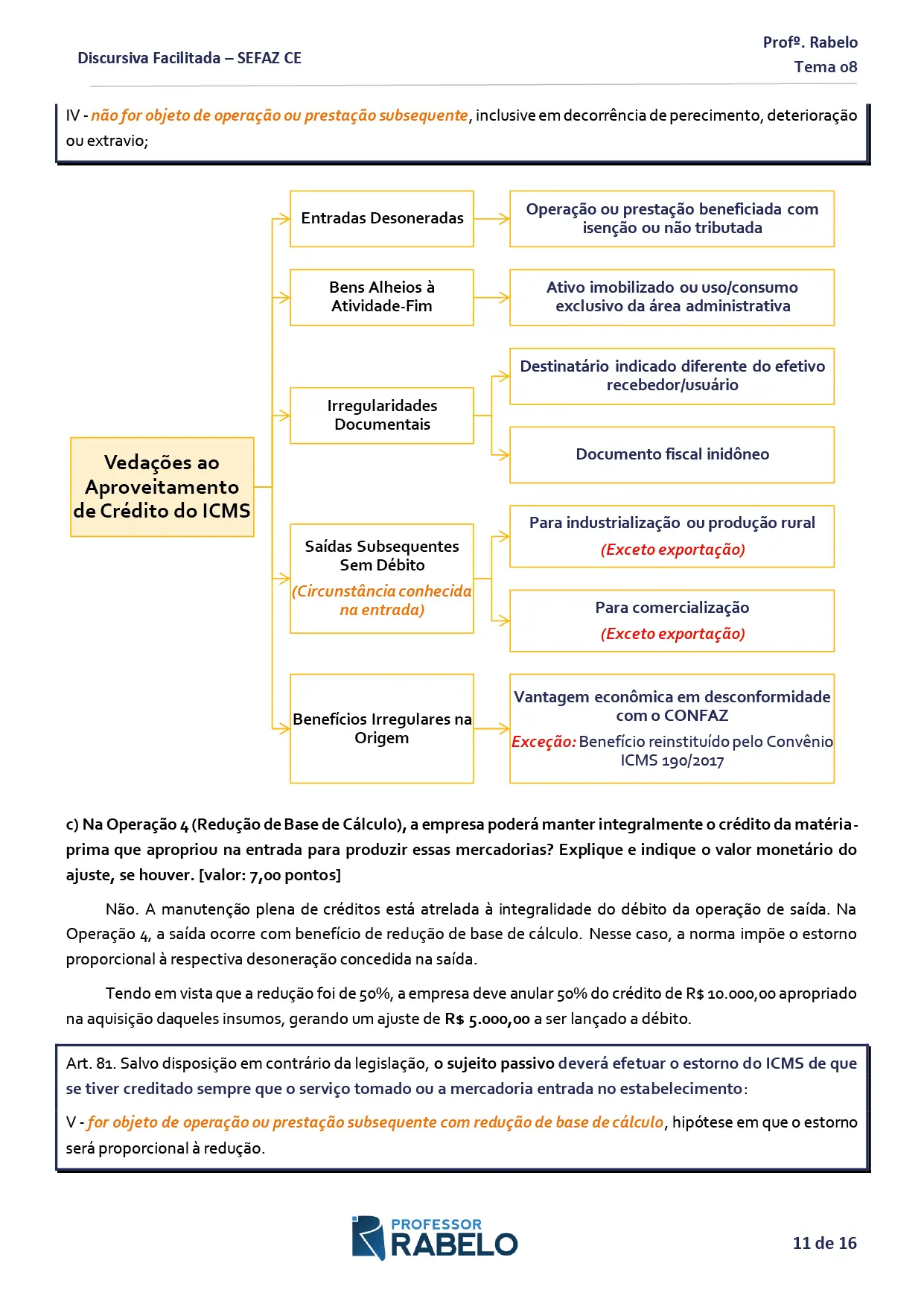 Discursiva Facilitada – SEFAZ CE

Profº. Rabelo
Tema 08

IV - não for objeto de operação ou prestação subsequente, inclusive em decorrência de perecimento, deterioração ou extravio;

Vedações ao Aproveitamento de Crédito do ICMS

Entradas Desoneradas

Operação ou prestação beneficiada com isenção ou não tributada

Bens Alheios à Atividade-Fim

Ativo imobilizado ou uso/consumo exclusivo da área administrativa

Irregularidades Documentais

Destinatário indicado diferente do efetivo recebedor/usuário

Documento fiscal inidôneo

Saídas Subsequentes Sem Débito (Circunstância conhecida na entrada)

Para industrialização ou produção rural (Exceto exportação)

Para comercialização (Exceto exportação)

Benefícios Irregulares na Origem

Vantagem econômica em desconformidade com o CONFAZ
Exceção: Benefício reinstituído pelo Convênio ICMS 190/2017

c) Na Operação 4 (Redução de Base de Cálculo), a empresa poderá manter integralmente o crédito da matéria-prima que apropriou na entrada para produzir essas mercadorias? Explique e indique o valor monetário do ajuste, se houver. [valor: 7,00 pontos]

Não. A manutenção plena de créditos está atrelada à integralidade do débito da operação de saída. Na Operação 4, a saída ocorre com benefício de redução de base de cálculo. Nesse caso, a norma impõe o estorno proporcional à respectiva desoneração concedida na saída.

Tendo em vista que a redução foi de 50%, a empresa deve anular 50% do crédito de R$ 10.000,00 apropriado na aquisição daqueles insumos, gerando um ajuste de R$ 5.000,00 a ser lançado a débito.

Art. 81. Salvo disposição em contrário da legislação, o sujeito passivo deverá efetuar o estorno do ICMS de que se tiver creditado sempre que o serviço tomado ou a mercadoria entrada no estabelecimento:

V - for objeto de operação ou prestação subsequente com redução de base de cálculo, hipótese em que o estorno será proporcional à redução.

PROFESSOR RABELO

11 de 16